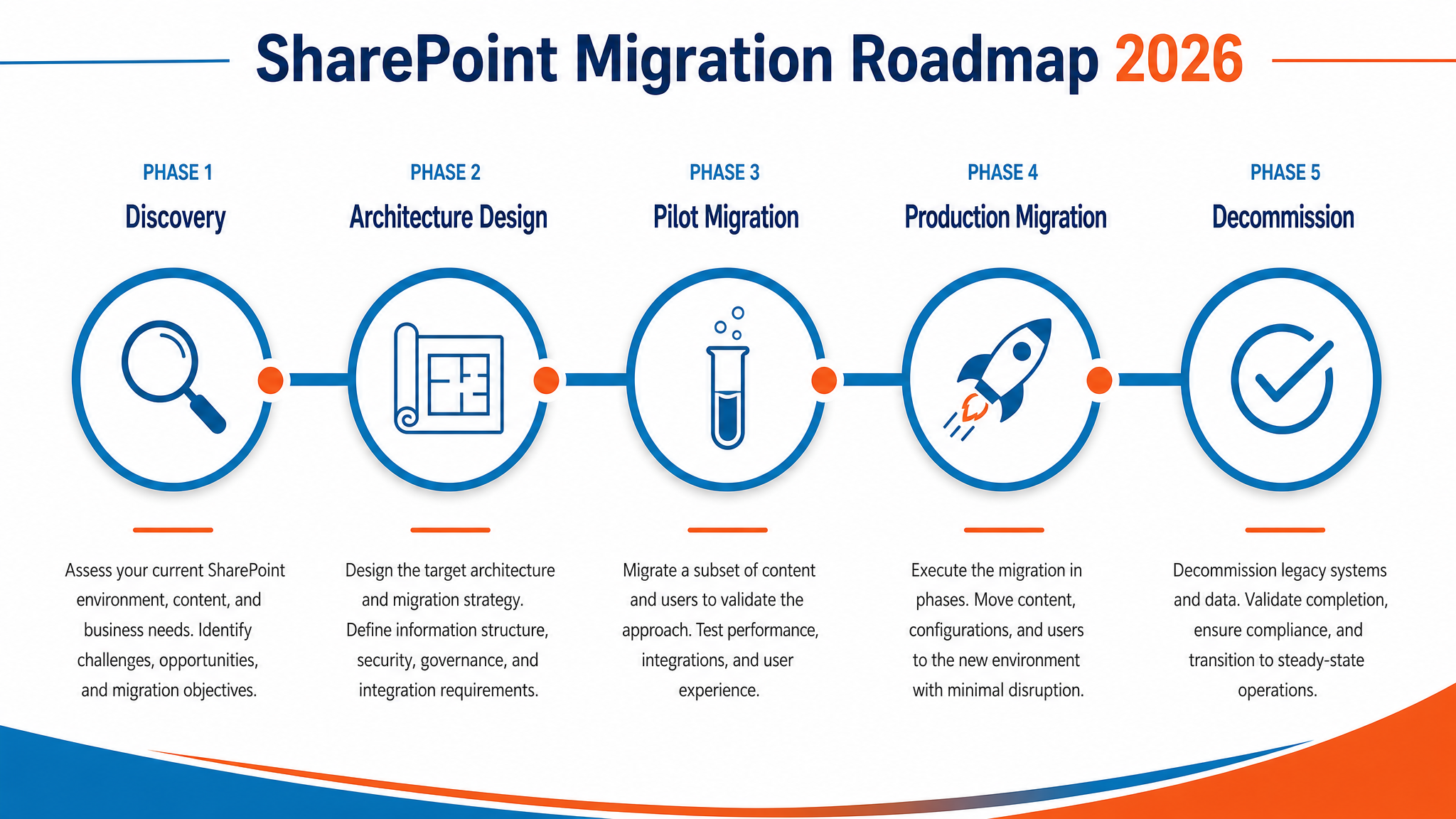 SharePoint Migration Roadmap 2026

PHASE 1
Discovery

Assess your current SharePoint environment, content, and business needs. Identify challenges, opportunities, and migration objectives.

PHASE 2
Architecture Design

Design the target architecture and migration strategy. Define information structure, security, governance, and integration requirements.

PHASE 3
Pilot Migration

Migrate a subset of content and users to validate the approach. Test performance, integrations, and user experience.

PHASE 4
Production Migration

Execute the migration in phases. Move content, configurations, and users to the new environment with minimal disruption.

PHASE 5
Decommission

Decommission legacy systems and data. Validate completion, ensure compliance, and transition to steady-state operations.